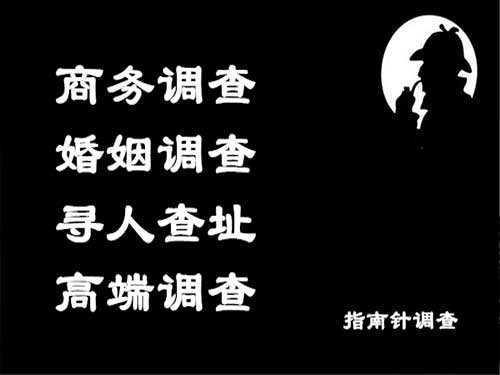 商务调查
婚姻调查
寻人查址
高端调查

指南针调查